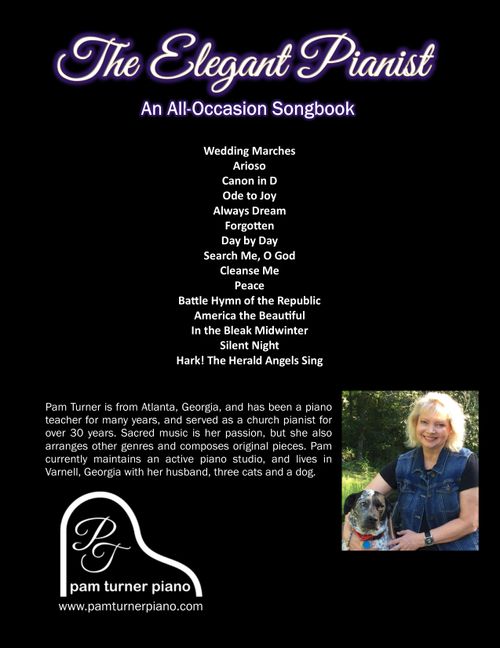 The Elegant Pianist

An All-Occasion Songbook

Wedding Marches
Arioso
Canon in D
Ode to Joy
Always Dream
Forgotten
Day by Day
Search Me, O God
Cleanse Me
Peace
Battle Hymn of the Republic
America the Beautiful
In the Bleak Midwinter
Silent Night
Hark! The Herald Angels Sing

Pam Turner is from Atlanta, Georgia, and has been a piano teacher for many years, and served as a church pianist for over 30 years. Sacred music is her passion, but she also arranges other genres and composes original pieces. Pam currently maintains an active piano studio, and lives in Varnell, Georgia with her husband, three cats and a dog.

PT

pam turner piano

www.pamturnerpiano.com